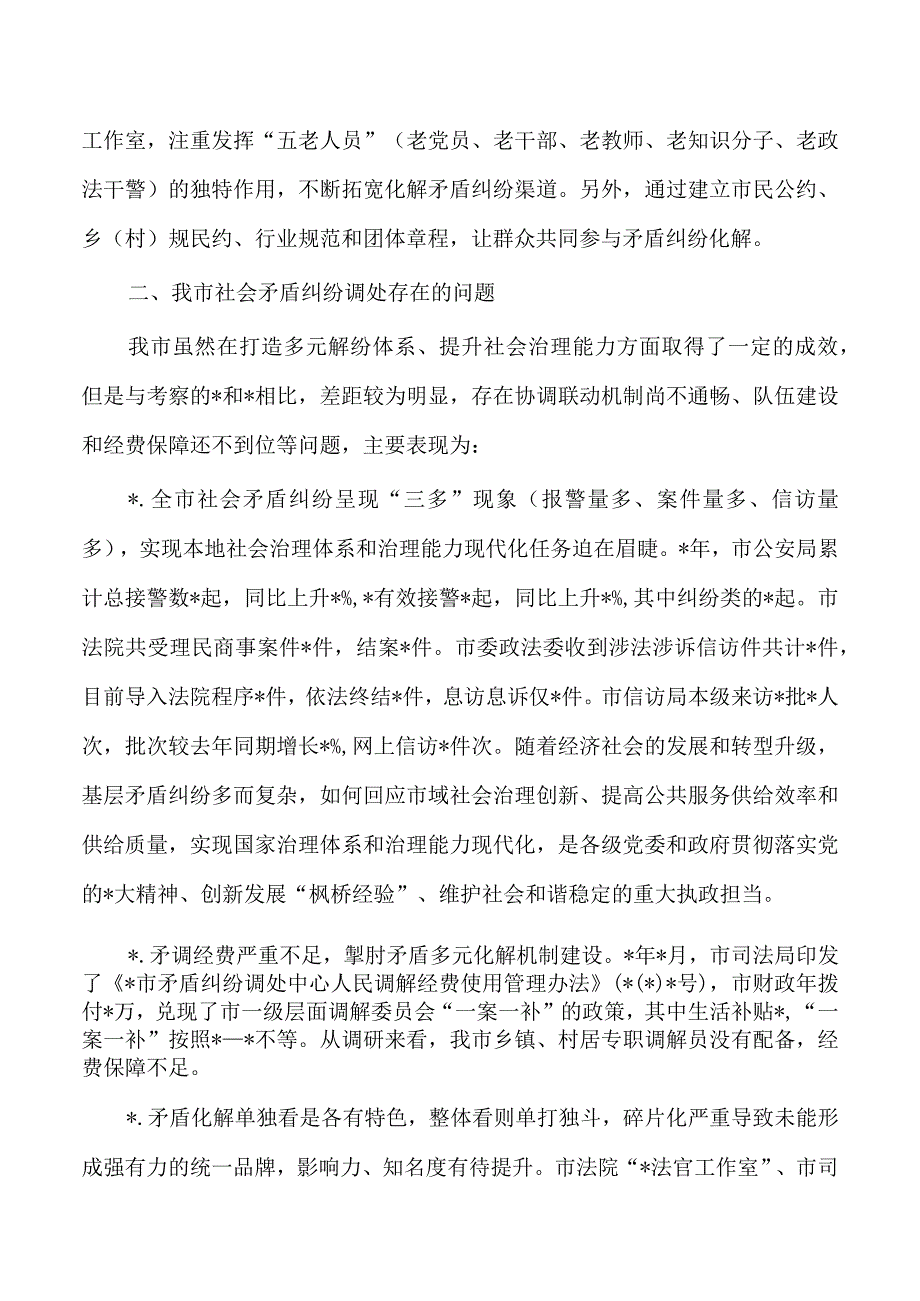 工作室，注重发挥“五老人员”（老党员、老干部、老教师、老知识分子、老政法干警）的独特作用，不断拓宽化解矛盾纠纷渠道。另外，通过建立市民公约、乡（村）规民约、行业规范和团体章程，让群众共同参与矛盾纠纷化解。

二、我市社会矛盾纠纷调处存在的问题

我市虽然在打造多元解纷体系、提升社会治理能力方面取得了一定的成效，但是与考察的*和*相比，差距较为明显，存在协调联动机制尚不通畅、队伍建设和经费保障还不到位等问题，主要表现为：

*.全市社会矛盾纠纷呈现“三多”现象（报警量多、案件量多、信访量多），实现本地社会治理体系和治理能力现代化任务迫在眉睫。*年，市公安局累计总接警数*起，同比上升*%，*有效接警*起，同比上升*%，其中纠纷类的*起。市法院共受理民商事案件*件，结案*件。市委政法委收到涉法涉诉信访件共计*件，目前导入法院程序*件，依法终结*件，息访息诉仅*件。市信访局本级来访*批*人次，批次较去年同期增长*%，网上信访*件次。随着经济社会的发展和转型升级，基层矛盾纠纷多而复杂，如何回应市域社会治理创新、提高公共服务供给效率和供给质量，实现国家治理体系和治理能力现代化，是各级党委和政府贯彻落实党的*大精神、创新发展“枫桥经验”、维护社会和谐稳定的重大执政担当。

*.矛调经费严重不足，掣肘矛盾多元化解机制建设。*年*月，市司法局印发了《*市矛盾纠纷调处中心人民调解经费使用管理办法》（*(*)*号），市财政年拨付*万，兑现了市一级层面调解委员会“一案一补”的政策，其中生活补贴*，“一案一补”按照*—*不等。从调研来看，我市乡镇、村居专职调解员没有配备，经费保障不足。

*.矛盾化解单独看是各有特色，整体看则单打独斗，碎片化严重导致未能形成强有力的统一品牌，影响力、知名度有待提升。市法院“*法官工作室”、市司